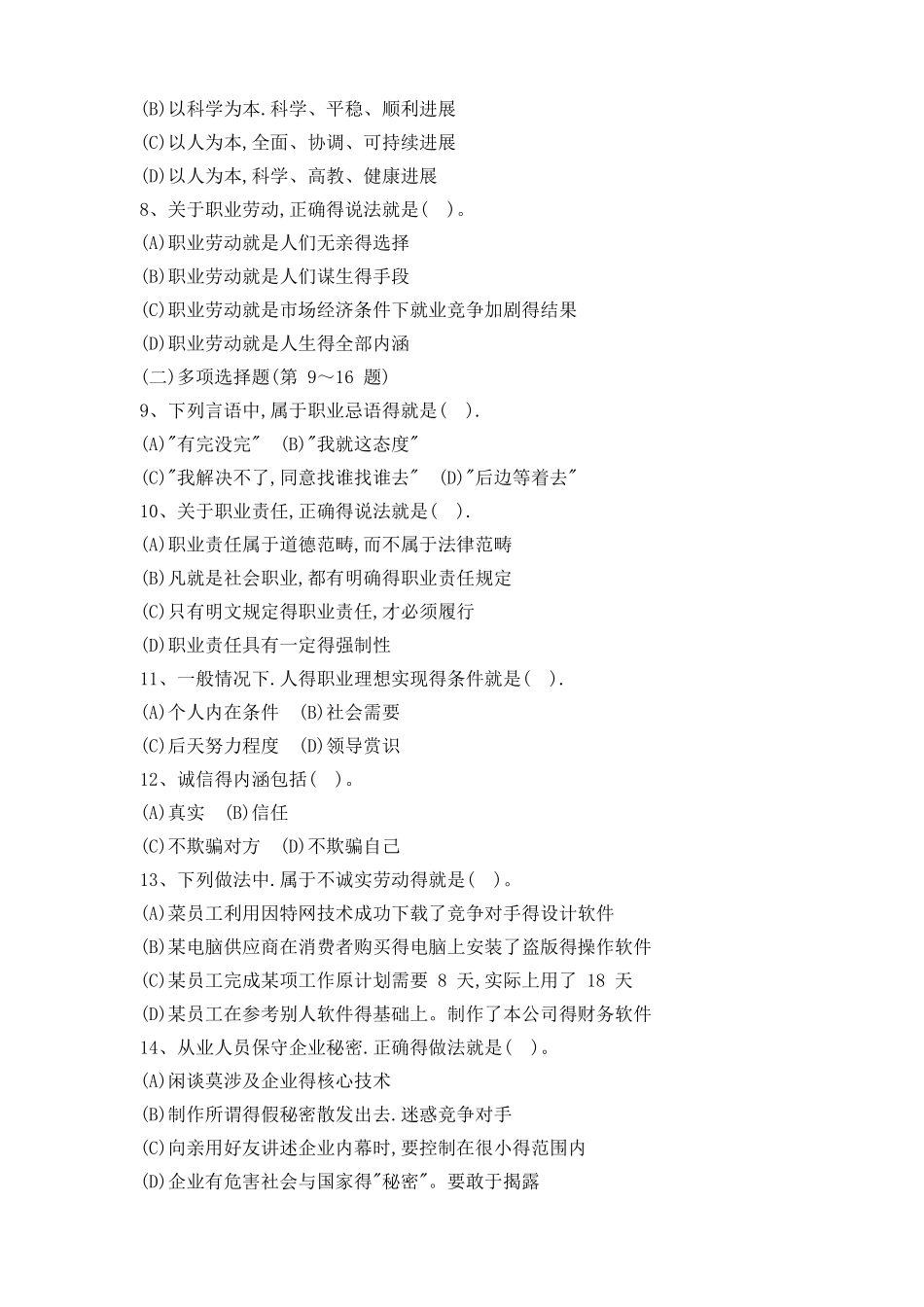 (B)以科学为本.科学、平稳、顺利进展
(C)以人为本,全面、协调、可持续进展
(D)以人为本,科学、高教、健康进展
8、关于职业劳动,正确得说法就是( )。
(A)职业劳动就是人们无亲得选择
(B)职业劳动就是人们谋生得手段
(C)职业劳动就是市场经济条件下就业竞争加剧得结果
(D)职业劳动就是人生得全部内涵
(二)多项选择题(第 9～16 题)
9、下列言语中,属于职业忌语得就是( ).
(A)"有完没完" (B)"我就这态度"
(C)"我解决不了,同意找谁找谁去" (D)"后边等着去"
10、关于职业责任,正确得说法就是( ).
(A)职业责任属于道德范畴,而不属于法律范畴
(B)凡就是社会职业,都有明确得职业责任规定
(C)只有明文规定得职业责任,才必须履行
(D)职业责任具有一定得强制性
11、一般情况下.人得职业理想实现得条件就是( ).
(A)个人内在条件 (B)社会需要
(C)后天努力程度 (D)领导赏识
12、诚信得内涵包括( )。
(A)真实 (B)信任
(C)不欺骗对方 (D)不欺骗自己
13、下列做法中.属于不诚实劳动得就是( )。
(A)菜员工利用因特网技术成功下载了竞争对手得设计软件
(B)某电脑供应商在消费者购买得电脑上安装了盗版得操作软件
(C)某员工完成某项工作原计划需要 8 天,实际上用了 18 天
(D)某员工在参考别人软件得基础上。制作了本公司得财务软件
14、从业人员保守企业秘密.正确得做法就是( )。
(A)闲谈莫涉及企业得核心技术
(B)制作所谓得假秘密散发出去.迷惑竞争对手
(C)向亲用好友讲述企业内幕时,要控制在很小得范围内
(D)企业有危害社会与国家得"秘密"。要敢于揭露